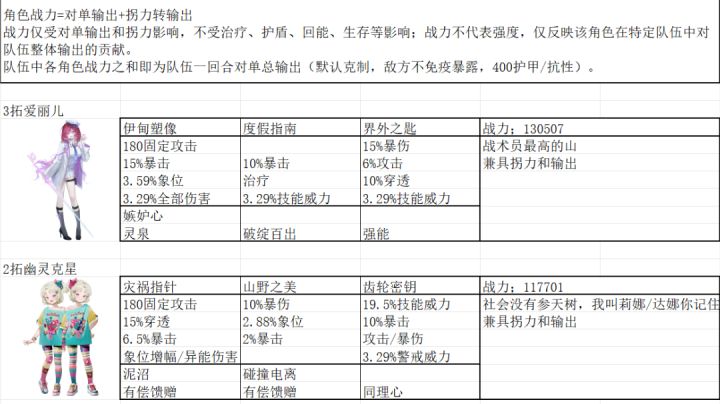 角色战力=对单输出+拐力转输出
战力仅受对单输出和拐力影响，不受治疗、护盾、回能、生存等影响；战力不代表强度，仅反映该角色在特定队伍中对队伍整体输出的贡献。
队伍中各角色战力之和即为队伍一回合对单总输出（默认克制，敌方不免疫暴露，400护甲/抗性）。

3拓爱丽儿

| 伊甸塑像 | 度假指南 | 界外之匙 | 战力：130507 |
|---|---|---|---|
| 180固定攻击 | | 15%暴伤 | 战术员最高的山 |
| 15%暴击 | 10%暴击 | 6%攻击 | 兼具拐力和输出 |
| 3.59%象位 | 治疗 | 10%穿透 | |
| 3.29%全部伤害 | 3.29%技能威力 | 3.29%技能威力 | |
| 嫉妒心 | | | |
| 灵泉 | 破绽百出 | 强能 | |

2拓幽灵克星

| 灾祸指针 | 山野之美 | 齿轮密钥 | 战力：117701 |
|---|---|---|---|
| 180固定攻击 | 10%暴伤 | 19.5%技能威力 | 社会没有参天树，我叫莉娜/达娜你记住 |
| 15%穿透 | 2.88%象位 | 10%暴击 | 兼具拐力和输出 |
| 6.5%暴击 | 2%暴击 | 攻击/暴伤 | |
| 象位增幅/异能伤害 | | 3.29%警戒威力 | |
| 泥沼 | 碰撞电离 | | |
| 有偿馈赠 | 有偿馈赠 | 同理心 | |